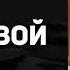 вой